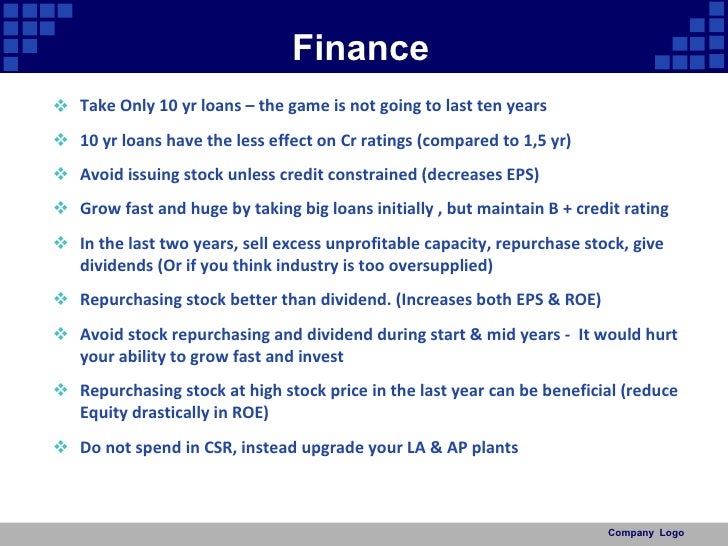 Finance

❖ Take Only 10 yr loans – the game is not going to last ten years

❖ 10 yr loans have the less effect on Cr ratings (compared to 1,5 yr)

❖ Avoid issuing stock unless credit constrained (decreases EPS)

❖ Grow fast and huge by taking big loans initially , but maintain B + credit rating

❖ In the last two years, sell excess unprofitable capacity, repurchase stock, give dividends (Or if you think industry is too oversupplied)

❖ Repurchasing stock better than dividend. (Increases both EPS & ROE)

❖ Avoid stock repurchasing and dividend during start & mid years - It would hurt your ability to grow fast and invest

❖ Repurchasing stock at high stock price in the last year can be beneficial (reduce Equity drastically in ROE)

❖ Do not spend in CSR, instead upgrade your LA & AP plants

Company Logo